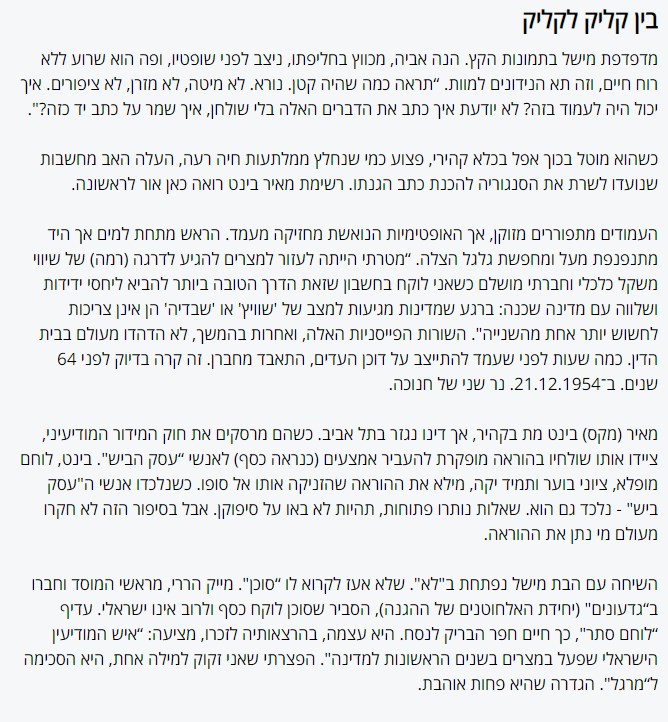 בין קליק לקליק

מדפדפת מישל בתמונות הקץ. הנה אביה, מכווץ בחליפתו, ניצב לפני שופטיו, ופה הוא שרוע ללא רוח חיים, וזה תא הנידונים למוות. "תראה כמה שהיה קטן. נורא. לא מיטה, לא מזרן, לא ציפורים. איך יכול היה לעמוד בזה? לא יודעת איך כתב את הדברים האלה בלי שולחן, איך שמר על כתב יד כזה?".

כשהוא מוטל בכוך אפל בכלא קהירי, פצוע כמי שנחלץ ממלתעות חיה רעה, העלה האב מחשבות שנועדו לשרת את הסנגוריה להכנת כתב הגנתו. רשימת מאיר בינט רואה כאן אור לראשונה.

העמודים מתפוררים מזוקן, אך האופטימיות הנואשת מחזיקה מעמד. הראש מתחת למים אך היד מתנפנפת מעל ומחפשת גלגל הצלה. "מטרתי הייתה לעזור למצרים להגיע לדרגה (רמה) של שיווי משקל כלכלי וחברתי מושלם כשאני לוקח בחשבון שזאת הדרך הטובה ביותר להביא ליחסי ידידות ושלווה עם מדינה שכנה: ברגע שמדינות מגיעות למצב של 'שוויץ' או 'שבדיה' הן אינן צריכות לחשוש יותר אחת מהשנייה". השורות הפייסניות האלה, ואחרות בהמשך, לא הדהדו מעולם בבית הדין. כמה שעות לפני שעמד להתייצב על דוכן העדים, התאבד מחברן. זה קרה בדיוק לפני 64 שנים. ב־21.12.1954. נר שני של חנוכה.

מאיר (מקס) בינט מת בקהיר, אך דינו נגזר בתל אביב. כשהם מרסקים את חוק המידור המודיעיני, ציידו אותו שולחיו בהוראה מופקרת להעביר אמצעים (כנראה כסף) לאנשי "עסק הביש". בינט, לוחם מופלא, ציוני בוער ותמיד יקה, מילא את ההוראה שהזניקה אותו אל סופו. כשנלכדו אנשי ה"עסק ביש" - נלכד גם הוא. שאלות נותרו פתוחות, תהיות לא באו על סיפוקן. אבל בסיפור הזה לא חקרו מעולם מי נתן את ההוראה.

השיחה עם הבת מישל נפתחת ב"לא". שלא אעז לקרוא לו "סוכן". מייק הררי, מראשי המוסד וחברו ב"גדעונים" (יחידת האלחוטנים של ההגנה), הסביר שסוכן לוקח כסף ולרוב אינו ישראלי. עדיף "לוחם סתר", כך חיים חפר הבריק לנסח. היא עצמה, בהרצאותיה לזכרו, מציעה: "איש המודיעין הישראלי שפעל במצרים בשנים הראשונות למדינה". הפצרתי שאני זקוק למילה אחת, היא הסכימה ל"מרגל". הגדרה שהיא פחות אוהבת.